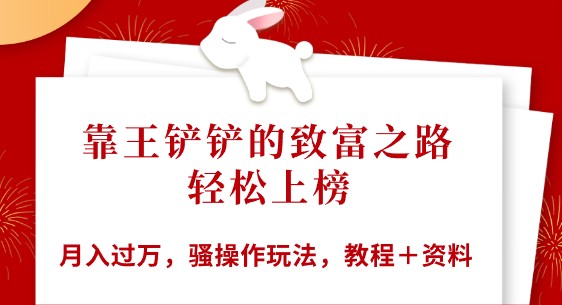 靠王铲铲的致富之路
轻松上榜

月入过万，骚操作玩法，教程＋资料